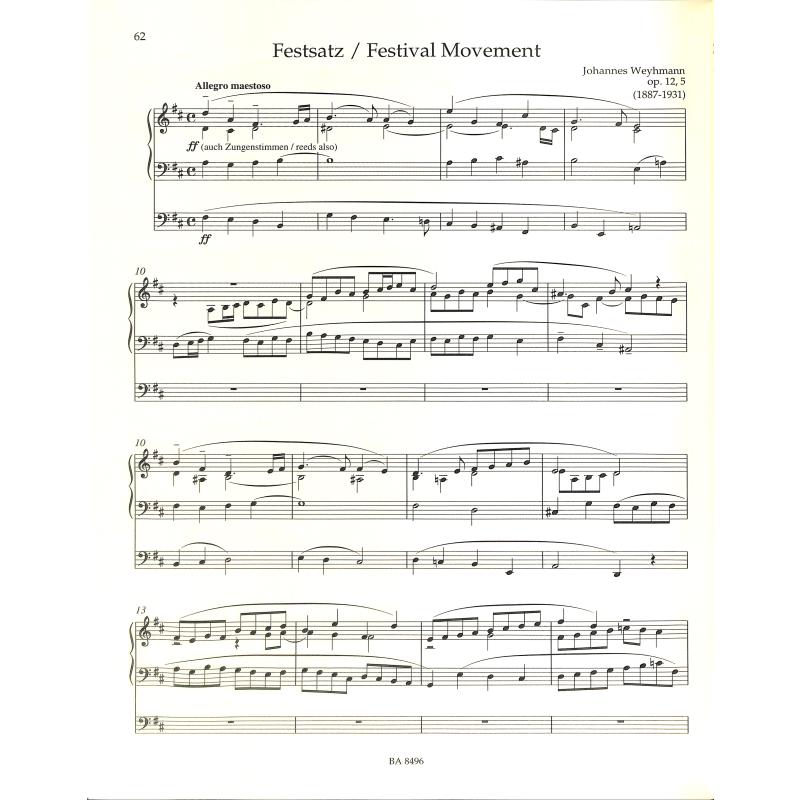 62

Festsatz / Festival Movement

Johannes Weyhmann
op. 12, 5
(1887-1931)

Allegro maestoso

ff (auch Zungenstimmen / reeds also)

ff

10

10

13

BA 8496